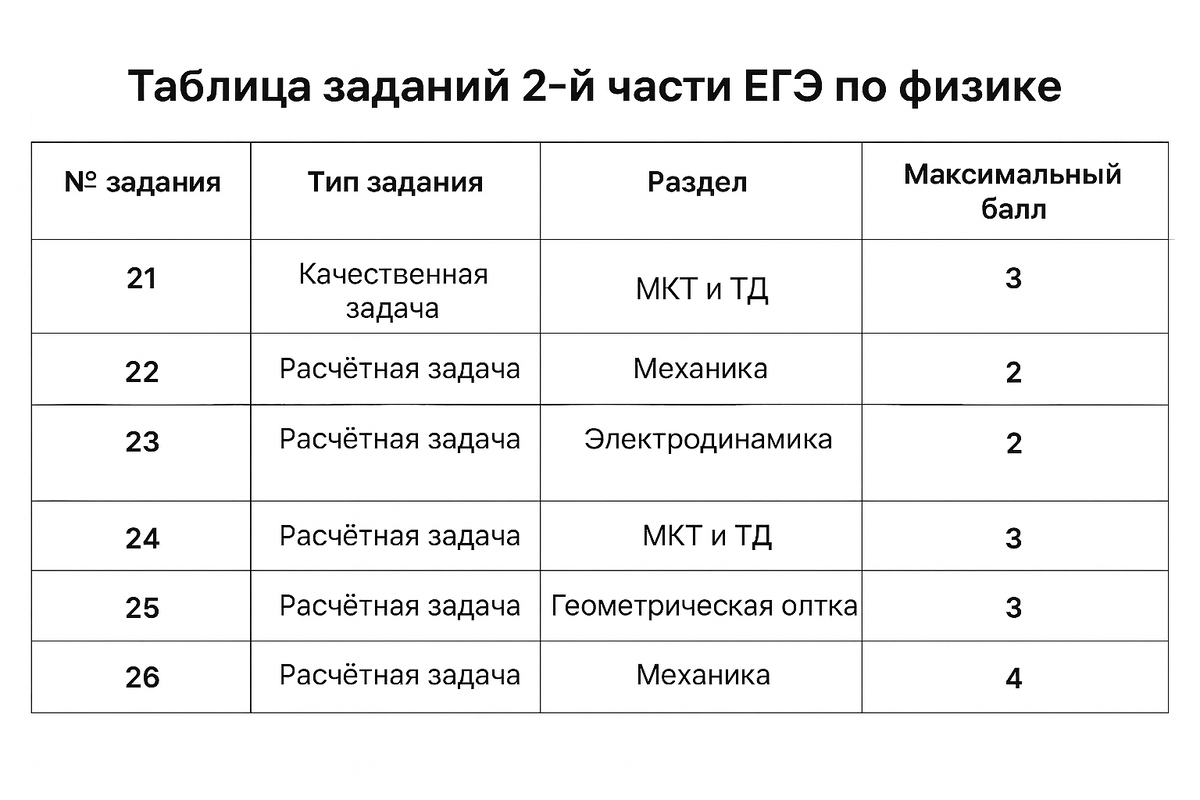 Таблица заданий 2-й части ЕГЭ по физике

| № задания | Тип задания | Раздел | Максимальный балл |
|---|---|---|---|
| 21 | Качественная задача | МКТ и ТД | 3 |
| 22 | Расчётная задача | Механика | 2 |
| 23 | Расчётная задача | Электродинамика | 2 |
| 24 | Расчётная задача | МКТ и ТД | 3 |
| 25 | Расчётная задача | Геометрическая олтка | 3 |
| 26 | Расчётная задача | Механика | 4 |